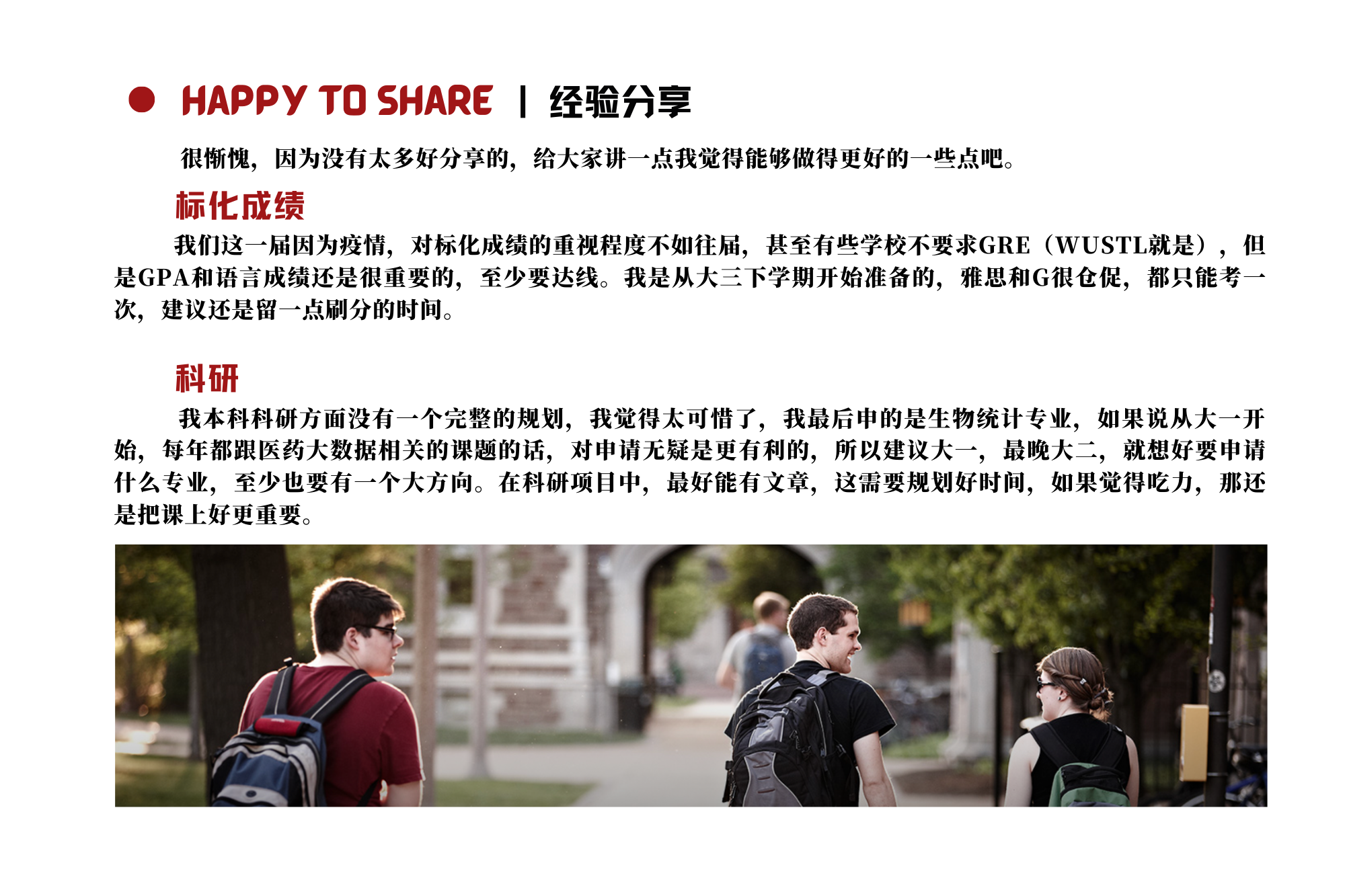 • HAPPY TO SHARE | 经验分享

很惭愧，因为没有太多好分享的，给大家讲一点我觉得能够做得更好的一些点吧。

标化成绩

我们这一届因为疫情，对标化成绩的重视程度不如往届，甚至有些学校不要求GRE（WUSTL就是），但是GPA和语言成绩还是很重要的，至少要达线。我是从大三下学期开始准备的，雅思和G很仓促，都只能考一次，建议还是留一点刷分的时间。

科研

我本科科研方面没有一个完整的规划，我觉得太可惜了，我最后申的是生物统计专业，如果说从大一开始，每年都跟医药大数据相关的课题的话，对申请无疑是更有利的，所以建议大一，最晚大二，就想好要申请什么专业，至少也要有一个大方向。在科研项目中，最好能有文章，这需要规划好时间，如果觉得吃力，那还是把课上好更重要。